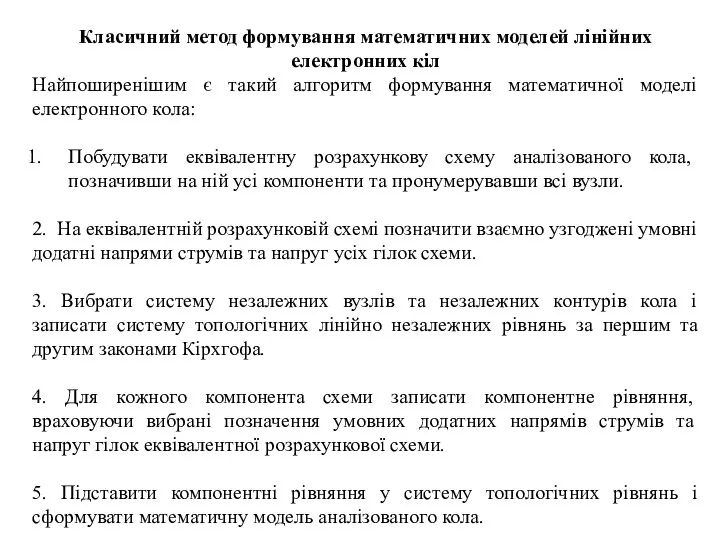 Класичний метод формування математичних моделей лінійних електронних кіл

Найпоширенішим є такий алгоритм формування математичної моделі електронного кола:

1. Побудувати еквівалентну розрахункову схему аналізованого кола, позначивши на ній усі компоненти та пронумерувавши всі вузли.

2. На еквівалентній розрахунковій схемі позначити взаємно узгоджені умовні додатні напрями струмів та напруг усіх гілок схеми.

3. Вибрати систему незалежних вузлів та незалежних контурів кола і записати систему топологічних лінійно незалежних рівнянь за першим та другим законами Кірхгофа.

4. Для кожного компонента схеми записати компонентне рівняння, враховуючи вибрані позначення умовних додатних напрямів струмів та напруг гілок еквівалентної розрахункової схеми.

5. Підставити компонентні рівняння у систему топологічних рівнянь і сформувати математичну модель аналізованого кола.